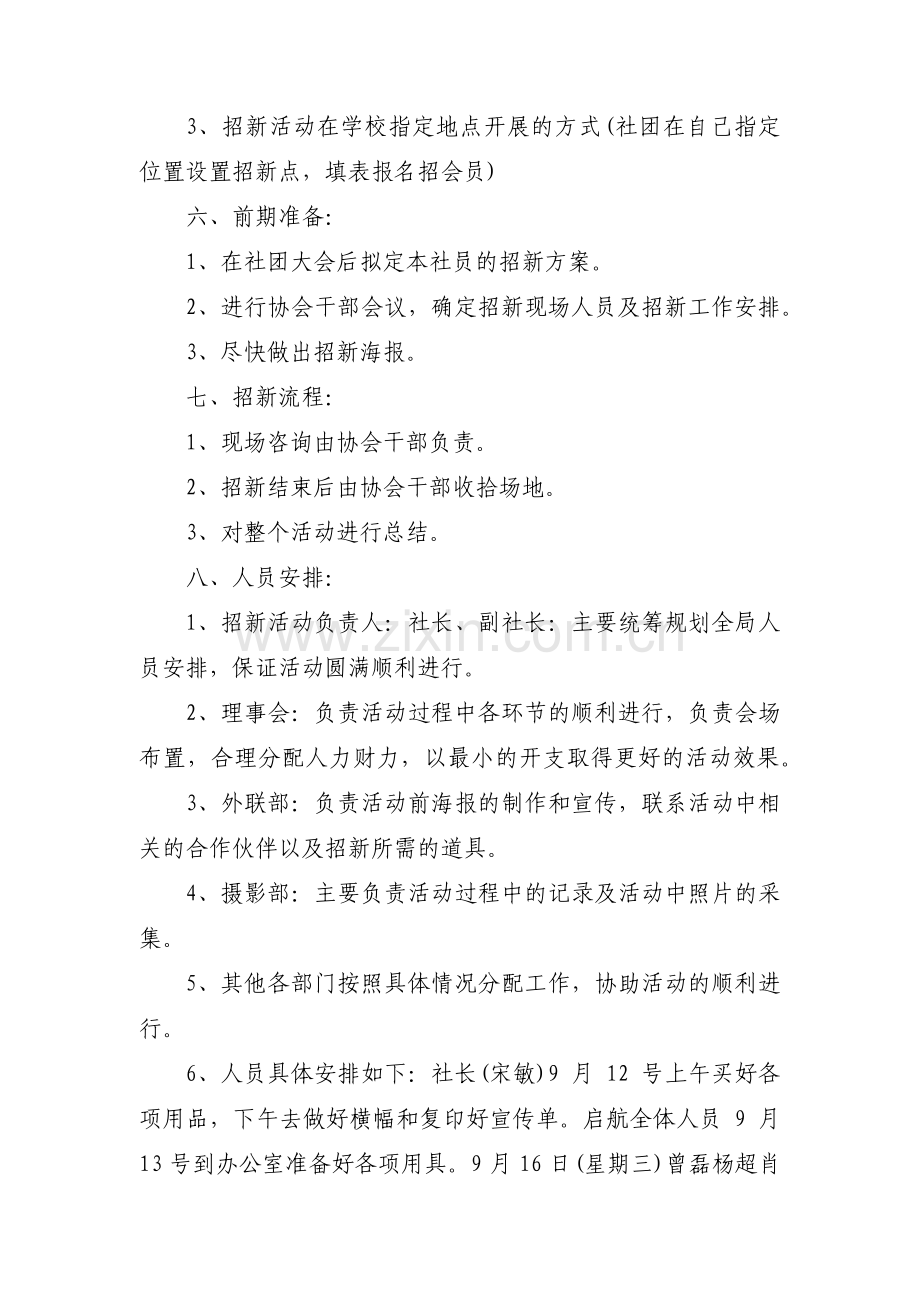 3、招新活动在学校指定地点开展的方式(社团在自己指定位置设置招新点，填表报名招会员)

六、前期准备:

1、在社团大会后拟定本社员的招新方案。

2、进行协会干部会议，确定招新现场人员及招新工作安排。

3、尽快做出招新海报。

七、招新流程:

1、现场咨询由协会干部负责。

2、招新结束后由协会干部收拾场地。

3、对整个活动进行总结。

八、人员安排:

1、招新活动负责人：社长、副社长：主要统筹规划全局人员安排，保证活动圆满顺利进行。

2、理事会：负责活动过程中各环节的顺利进行，负责会场布置，合理分配人力财力，以最小的开支取得更好的活动效果。

3、外联部：负责活动前海报的制作和宣传，联系活动中相关的合作伙伴以及招新所需的道具。

4、摄影部：主要负责活动过程中的记录及活动中照片的采集。

5、其他各部门按照具体情况分配工作，协助活动的顺利进行。

6、人员具体安排如下：社长(宋敏)9月12号上午买好各项用品，下午去做好横幅和复印好宣传单。启航全体人员9月13号到办公室准备好各项用具。9月16日(星期三)曾磊杨超肖

www.zixin.com.cn